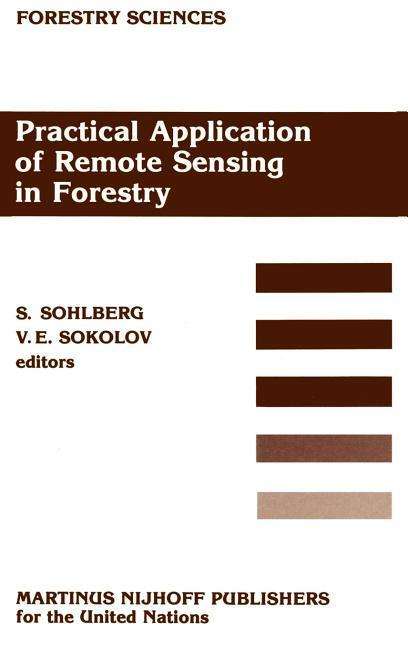 FORESTRY SCIENCES

Practical Application of Remote Sensing in Forestry

S. SOHLBERG
V. E. SOKOLOV
editors

MARTINUS NIJHOFF PUBLISHERS
for the United Nations